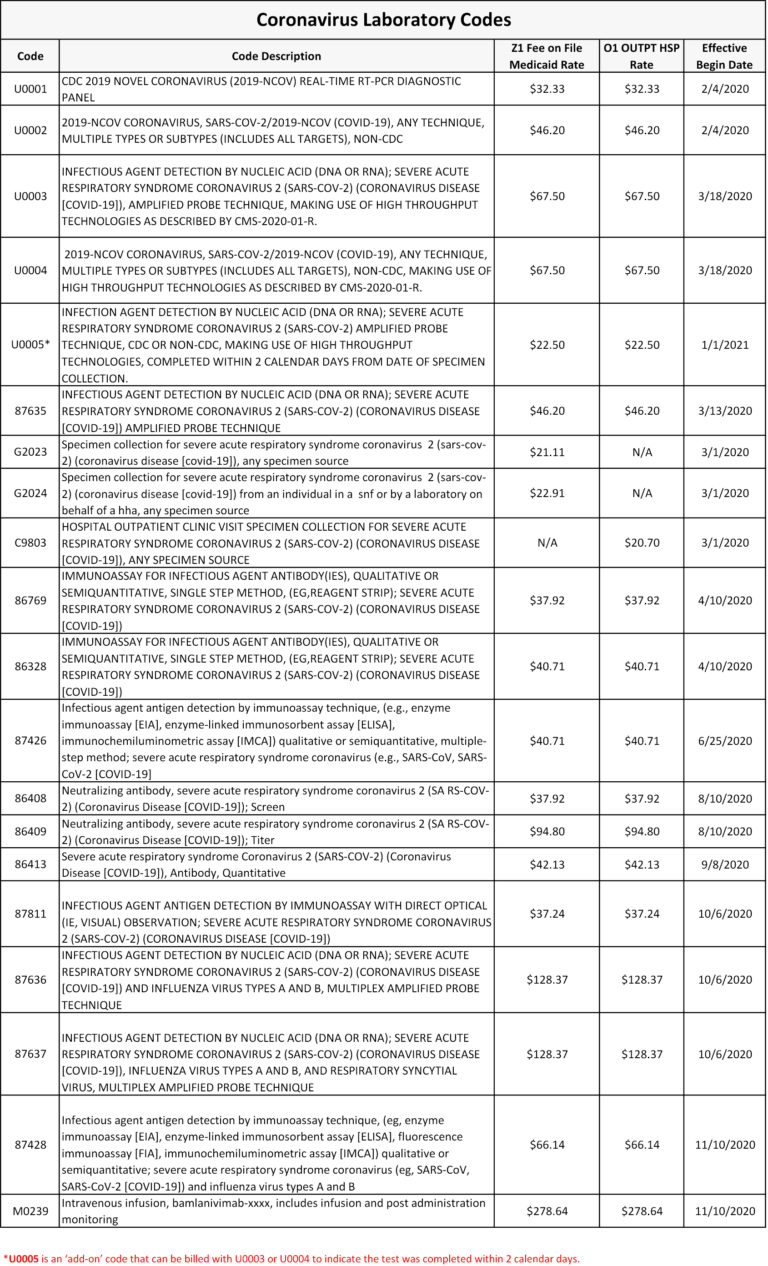 Coronavirus Laboratory Codes

| Code | Code Description | Z1 Fee on File Medicaid Rate | O1 OUTPT HSP Rate | Effective Begin Date |
|---|---|---|---|---|
| U0001 | CDC 2019 NOVEL CORONAVIRUS (2019-NCOV) REAL-TIME RT-PCR DIAGNOSTIC PANEL | $32.33 | $32.33 | 2/4/2020 |
| U0002 | 2019-NCOV CORONAVIRUS, SARS-COV-2/2019-NCOV (COVID-19), ANY TECHNIQUE, MULTIPLE TYPES OR SUBTYPES (INCLUDES ALL TARGETS), NON-CDC | $46.20 | $46.20 | 2/4/2020 |
| U0003 | INFECTIOUS AGENT DETECTION BY NUCLEIC ACID (DNA OR RNA); SEVERE ACUTE RESPIRATORY SYNDROME CORONAVIRUS 2 (SARS-COV-2) (CORONAVIRUS DISEASE [COVID-19]), AMPLIFIED PROBE TECHNIQUE, MAKING USE OF HIGH THROUGHPUT TECHNOLOGIES AS DESCRIBED BY CMS-2020-01-R. | $67.50 | $67.50 | 3/18/2020 |
| U0004 | 2019-NCOV CORONAVIRUS, SARS-COV-2/2019-NCOV (COVID-19), ANY TECHNIQUE, MULTIPLE TYPES OR SUBTYPES (INCLUDES ALL TARGETS), NON-CDC, MAKING USE OF HIGH THROUGHPUT TECHNOLOGIES AS DESCRIBED BY CMS-2020-01-R. | $67.50 | $67.50 | 3/18/2020 |
| U0005* | INFECTION AGENT DETECTION BY NUCLEIC ACID (DNA OR RNA); SEVERE ACUTE RESPIRATORY SYNDROME CORONAVIRUS 2 (SARS-COV-2) AMPLIFIED PROBE TECHNIQUE, CDC OR NON-CDC, MAKING USE OF HIGH THROUGHPUT TECHNOLOGIES, COMPLETED WITHIN 2 CALENDAR DAYS FROM DATE OF SPECIMEN COLLECTION. | $22.50 | $22.50 | 1/1/2021 |
| 87635 | INFECTIOUS AGENT DETECTION BY NUCLEIC ACID (DNA OR RNA); SEVERE ACUTE RESPIRATORY SYNDROME CORONAVIRUS 2 (SARS-COV-2) (CORONAVIRUS DISEASE [COVID-19]) AMPLIFIED PROBE TECHNIQUE | $46.20 | $46.20 | 3/13/2020 |
| G2023 | Specimen collection for severe acute respiratory syndrome coronavirus 2 (sars-cov-2) (coronavirus disease [covid-19]), any specimen source | $21.11 | N/A | 3/1/2020 |
| G2024 | Specimen collection for severe acute respiratory syndrome coronavirus 2 (sars-cov-2) (coronavirus disease [covid-19]) from an individual in a snf or by a laboratory on behalf of a hha, any specimen source | $22.91 | N/A | 3/1/2020 |
| C9803 | HOSPITAL OUTPATIENT CLINIC VISIT SPECIMEN COLLECTION FOR SEVERE ACUTE RESPIRATORY SYNDROME CORONAVIRUS 2 (SARS-COV-2) (CORONAVIRUS DISEASE [COVID-19]), ANY SPECIMEN SOURCE | N/A | $20.70 | 3/1/2020 |
| 86769 | IMMUNOASSAY FOR INFECTIOUS AGENT ANTIBODY(IES), QUALITATIVE OR SEMIQUANTITATIVE, SINGLE STEP METHOD, (EG,REAGENT STRIP); SEVERE ACUTE RESPIRATORY SYNDROME CORONAVIRUS 2 (SARS-COV-2) (CORONAVIRUS DISEASE [COVID-19]) | $37.92 | $37.92 | 4/10/2020 |
| 86328 | IMMUNOASSAY FOR INFECTIOUS AGENT ANTIBODY(IES), QUALITATIVE OR SEMIQUANTITATIVE, SINGLE STEP METHOD, (EG,REAGENT STRIP); SEVERE ACUTE RESPIRATORY SYNDROME CORONAVIRUS 2 (SARS-COV-2) (CORONAVIRUS DISEASE [COVID-19]) | $40.71 | $40.71 | 4/10/2020 |
| 87426 | Infectious agent antigen detection by immunoassay technique, (e.g., enzyme immunoassay [EIA], enzyme-linked immunosorbent assay [ELISA], immunochemiluminometric assay [IMCA]) qualitative or semiquantitative, multiple-step method; severe acute respiratory syndrome coronavirus (e.g., SARS-CoV, SARS-CoV-2 [COVID-19] | $40.71 | $40.71 | 6/25/2020 |
| 86408 | Neutralizing antibody, severe acute respiratory syndrome coronavirus 2 (SA RS-COV-2) (Coronavirus Disease [COVID-19]); Screen | $37.92 | $37.92 | 8/10/2020 |
| 86409 | Neutralizing antibody, severe acute respiratory syndrome coronavirus 2 (SA RS-COV-2) (Coronavirus Disease [COVID-19]); Titer | $94.80 | $94.80 | 8/10/2020 |
| 86413 | Severe acute respiratory syndrome Coronavirus 2 (SARS-COV-2) (Coronavirus Disease [COVID-19]), Antibody, Quantitative | $42.13 | $42.13 | 9/8/2020 |
| 87811 | INFECTIOUS AGENT ANTIGEN DETECTION BY IMMUNOASSAY WITH DIRECT OPTICAL (IE, VISUAL) OBSERVATION; SEVERE ACUTE RESPIRATORY SYNDROME CORONAVIRUS 2 (SARS-COV-2) (CORONAVIRUS DISEASE [COVID-19]) | $37.24 | $37.24 | 10/6/2020 |
| 87636 | INFECTIOUS AGENT DETECTION BY NUCLEIC ACID (DNA OR RNA); SEVERE ACUTE RESPIRATORY SYNDROME CORONAVIRUS 2 (SARS-COV-2) (CORONAVIRUS DISEASE [COVID-19]) AND INFLUENZA VIRUS TYPES A AND B, MULTIPLEX AMPLIFIED PROBE TECHNIQUE | $128.37 | $128.37 | 10/6/2020 |
| 87637 | INFECTIOUS AGENT DETECTION BY NUCLEIC ACID (DNA OR RNA); SEVERE ACUTE RESPIRATORY SYNDROME CORONAVIRUS 2 (SARS-COV-2) (CORONAVIRUS DISEASE [COVID-19]), INFLUENZA VIRUS TYPES A AND B, AND RESPIRATORY SYNCYTIAL VIRUS, MULTIPLEX AMPLIFIED PROBE TECHNIQUE | $128.37 | $128.37 | 10/6/2020 |
| 87428 | Infectious agent antigen detection by immunoassay technique, (eg, enzyme immunoassay [EIA], enzyme-linked immunosorbent assay [ELISA], fluorescence immunoassay [FIA], immunochemiluminometric assay [IMCA]) qualitative or semiquantitative; severe acute respiratory syndrome coronavirus (eg, SARS-CoV, SARS-CoV-2 [COVID-19]) and influenza virus types A and B | $66.14 | $66.14 | 11/10/2020 |
| M0239 | Intravenous infusion, bamlanivimab-xxxx, includes infusion and post administration monitoring | $278.64 | $278.64 | 11/10/2020 |

*U0005 is an 'add-on' code that can be billed with U0003 or U0004 to indicate the test was completed within 2 calendar days.